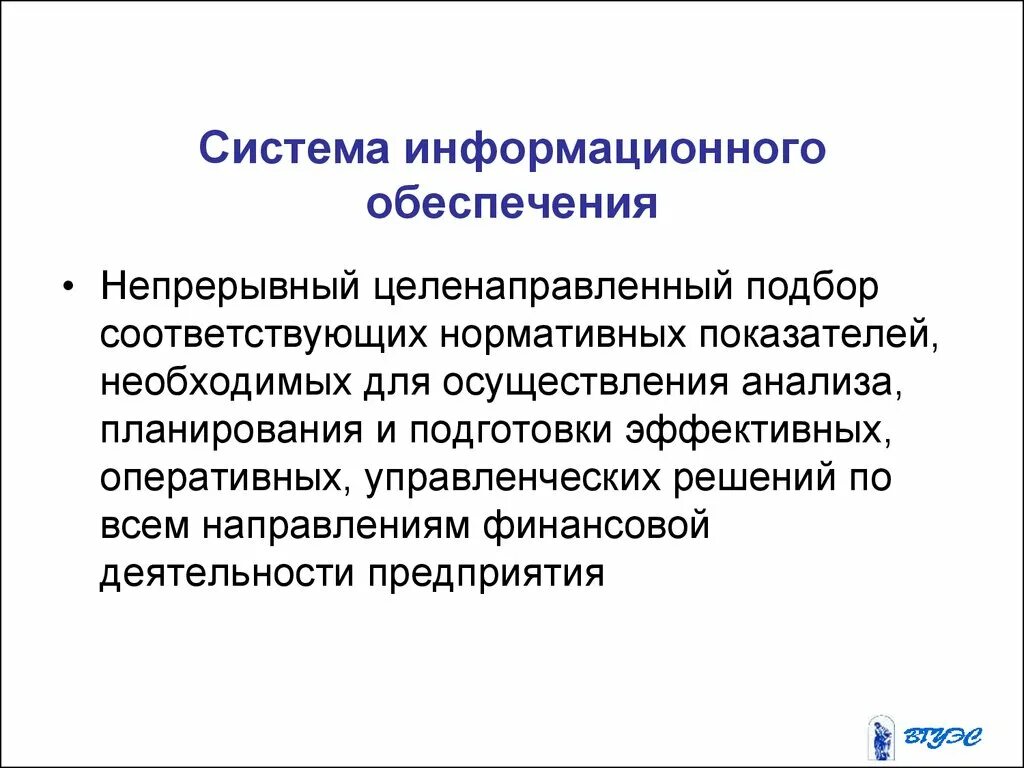 Система информационного обеспечения

• Непрерывный целенаправленный подбор соответствующих нормативных показателей, необходимых для осуществления анализа, планирования и подготовки эффективных, оперативных, управленческих решений по всем направлениям финансовой деятельности предприятия

ВГУЭС